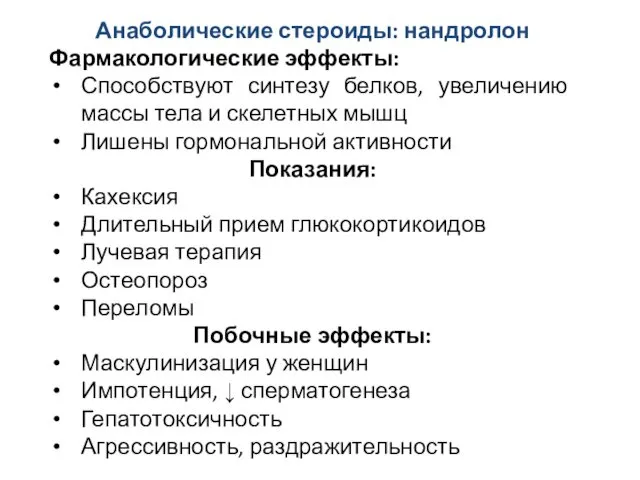 Анаболические стероиды: нандролон

Фармакологические эффекты:

• Способствуют синтезу белков, увеличению массы тела и скелетных мышц
• Лишены гормональной активности

Показания:

• Кахексия
• Длительный прием глюкокортикоидов
• Лучевая терапия
• Остеопороз
• Переломы

Побочные эффекты:

• Маскулинизация у женщин
• Импотенция, ↓ сперматогенеза
• Гепатотоксичность
• Агрессивность, раздражительность